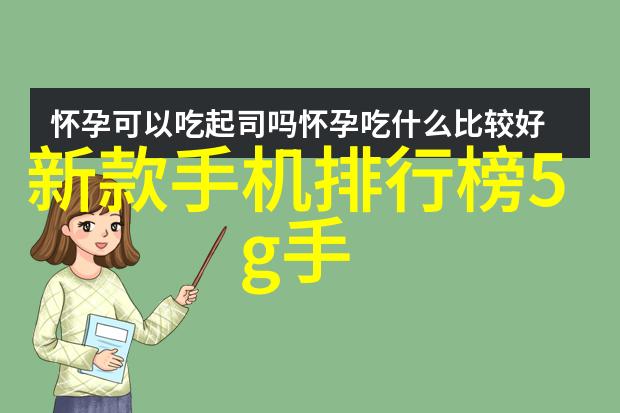 怀孕可以吃起司吗怀孕吃什么比较好

新款手机排行榜5g手